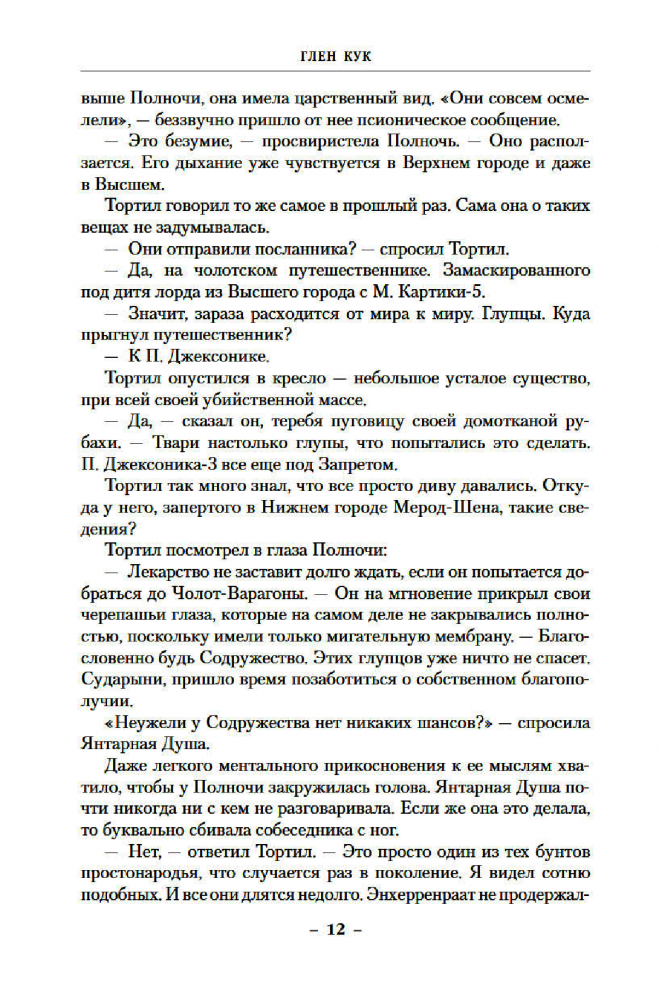 ГЛЕН КУК

выше Полночи, она имела царственный вид. «Они совсем осмелели», — беззвучно пришло от нее псионическое сообщение.

— Это безумие, — просвиристела Полночь. — Оно расползается. Его дыхание уже чувствуется в Верхнем городе и даже в Высшем.

Тортил говорил то же самое в прошлый раз. Сама она о таких вещах не задумывалась.

— Они отправили посланника? — спросил Тортил.

— Да, на чолотском путешественнике. Замаскированного под дитя лорда из Высшего города с М. Картики-5.

— Значит, зараза расходится от мира к миру. Глупцы. Куда прыгнул путешественник?

— К П. Джексонике.

Тортил опустился в кресло — небольшое усталое существо, при всей своей убийственной массе.

— Да, — сказал он, теребя пуговицу своей домотканой рубахи. — Твари настолько глупы, что попытались это сделать. П. Джексоника-3 все еще под Запретом.

Тортил так много знал, что все просто диву давались. Откуда у него, запертого в Нижнем городе Мерод-Шена, такие сведения?

Тортил посмотрел в глаза Полночи:

— Лекарство не заставит долго ждать, если он попытается добраться до Чолот-Варагоны. — Он на мгновение прикрыл свои черепашьи глаза, которые на самом деле не закрывались полностью, поскольку имели только мигательную мембрану. — Благословенно будь Содружество. Этих глупцов уже ничто не спасет. Сударыни, пришло время позаботиться о собственном благополучии.

«Неужели у Содружества нет никаких шансов?» — спросила Янтарная Душа.

Даже легкого ментального прикосновения к ее мыслям хватило, чтобы у Полночи закружилась голова. Янтарная Душа почти никогда ни с кем не разговаривала. Если же она это делала, то буквально сбивала собеседника с ног.

— Нет, — ответил Тортил. — Это просто один из тех бунтов простонародья, что случается раз в поколение. Я видел сотню подобных. И все они длятся недолго. Энхерренраат не продержал-

– 12 –